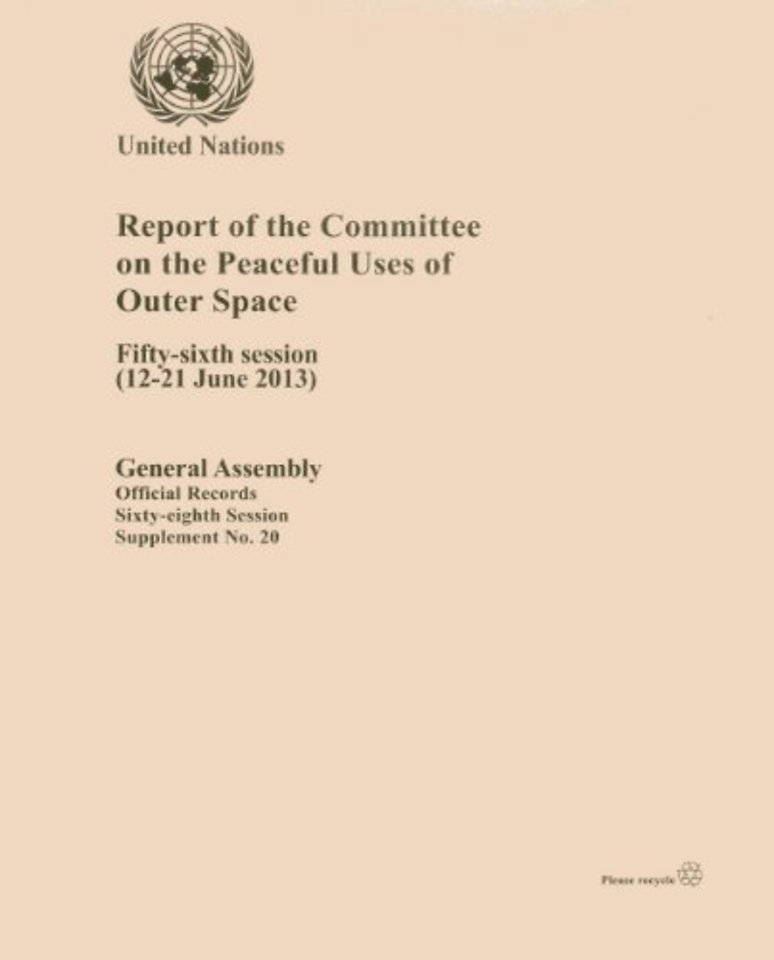 United Nations

Report of the Committee on the Peaceful Uses of Outer Space

Fifty-sixth session (12-21 June 2013)

General Assembly
Official Records
Sixty-eighth Session
Supplement No. 20

Please recycle